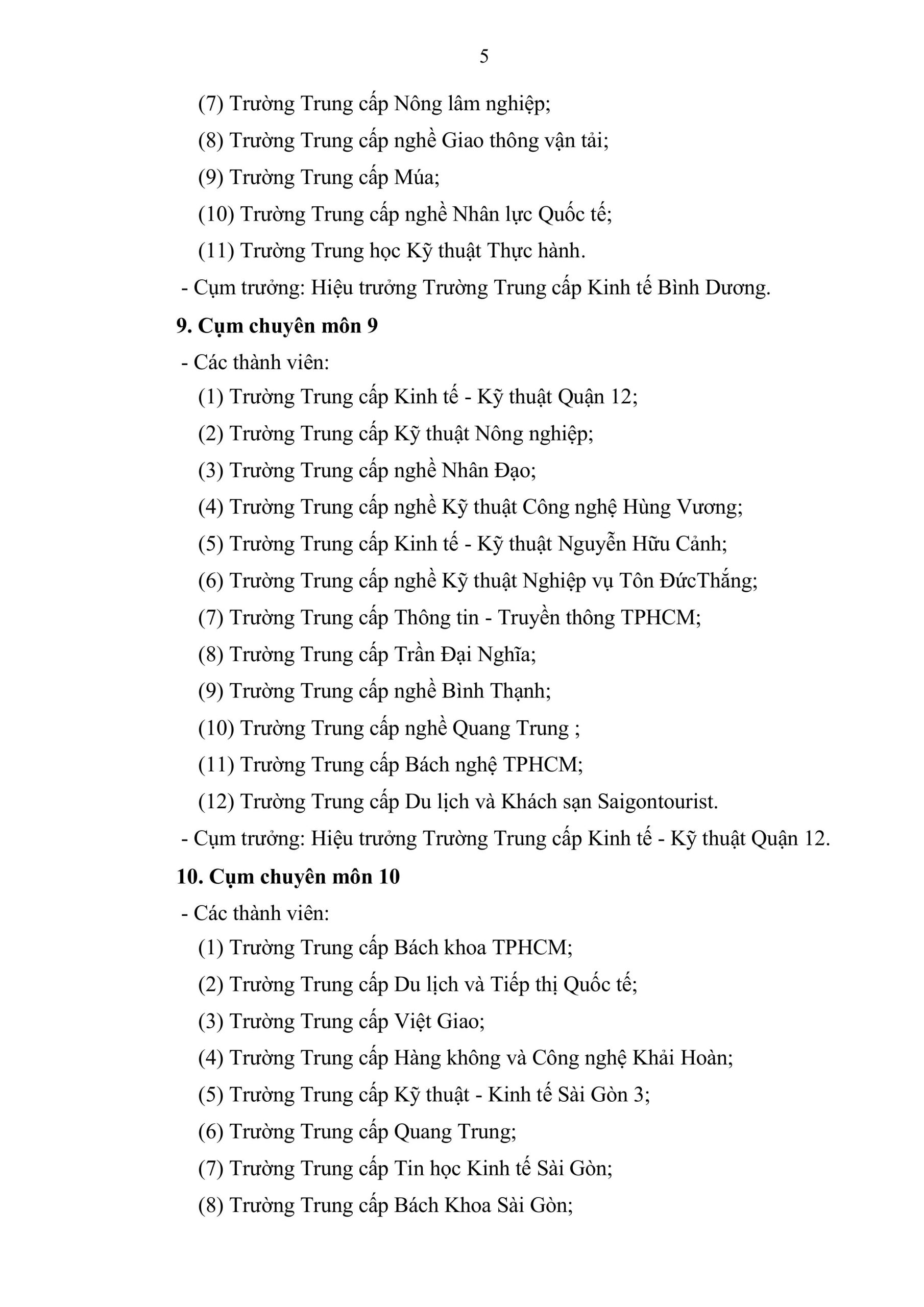 5

(7) Trường Trung cấp Nông lâm nghiệp;

(8) Trường Trung cấp nghề Giao thông vận tải;

(9) Trường Trung cấp Múa;

(10) Trường Trung cấp nghề Nhân lực Quốc tế;

(11) Trường Trung học Kỹ thuật Thực hành.

- Cụm trưởng: Hiệu trưởng Trường Trung cấp Kinh tế Bình Dương.

9. Cụm chuyên môn 9

- Các thành viên:

(1) Trường Trung cấp Kinh tế - Kỹ thuật Quận 12;

(2) Trường Trung cấp Kỹ thuật Nông nghiệp;

(3) Trường Trung cấp nghề Nhân Đạo;

(4) Trường Trung cấp nghề Kỹ thuật Công nghệ Hùng Vương;

(5) Trường Trung cấp Kinh tế - Kỹ thuật Nguyễn Hữu Cảnh;

(6) Trường Trung cấp nghề Kỹ thuật Nghiệp vụ Tôn ĐứcThắng;

(7) Trường Trung cấp Thông tin - Truyền thông TPHCM;

(8) Trường Trung cấp Trần Đại Nghĩa;

(9) Trường Trung cấp nghề Bình Thạnh;

(10) Trường Trung cấp nghề Quang Trung ;

(11) Trường Trung cấp Bách nghệ TPHCM;

(12) Trường Trung cấp Du lịch và Khách sạn Saigontourist.

- Cụm trưởng: Hiệu trưởng Trường Trung cấp Kinh tế - Kỹ thuật Quận 12.

10. Cụm chuyên môn 10

- Các thành viên:

(1) Trường Trung cấp Bách khoa TPHCM;

(2) Trường Trung cấp Du lịch và Tiếp thị Quốc tế;

(3) Trường Trung cấp Việt Giao;

(4) Trường Trung cấp Hàng không và Công nghệ Khải Hoàn;

(5) Trường Trung cấp Kỹ thuật - Kinh tế Sài Gòn 3;

(6) Trường Trung cấp Quang Trung;

(7) Trường Trung cấp Tin học Kinh tế Sài Gòn;

(8) Trường Trung cấp Bách Khoa Sài Gòn;